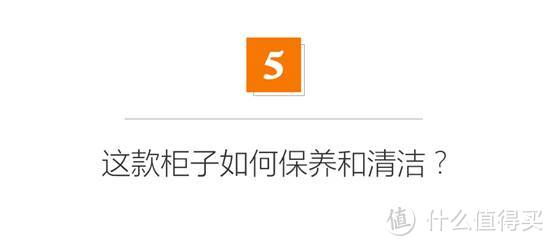 5

这款柜子如何保养和清洁？

值 什么值得买